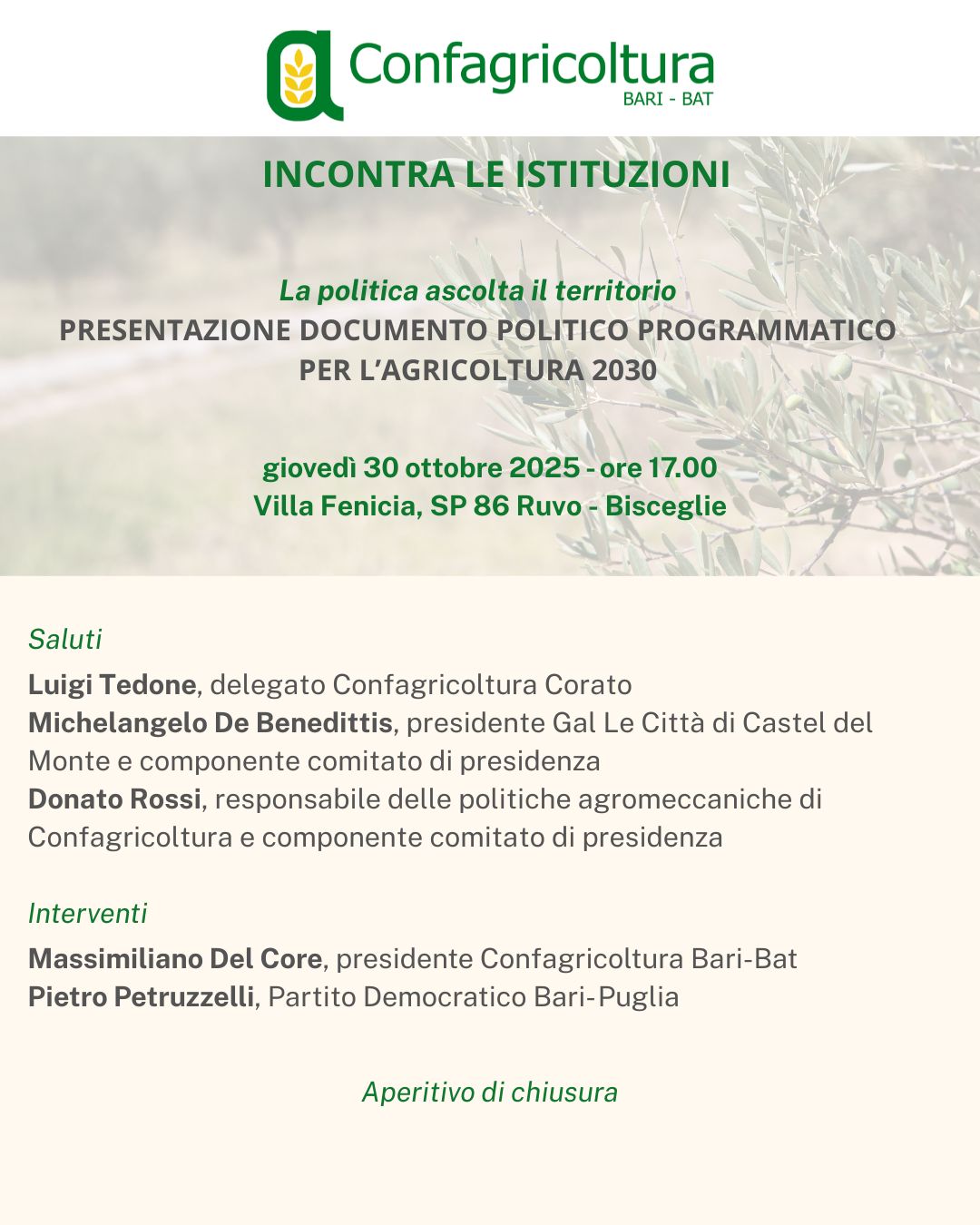 Confagricoltura
BARI - BAT

INCONTRA LE ISTITUZIONI

La politica ascolta il territorio
PRESENTAZIONE DOCUMENTO POLITICO PROGRAMMATICO PER L'AGRICOLTURA 2030

giovedì 30 ottobre 2025 - ore 17.00
Villa Fenicia, SP 86 Ruvo - Bisceglie

Saluti

Luigi Tedone, delegato Confagricoltura Corato
Michelangelo De Benedittis, presidente Gal Le Città di Castel del Monte e componente comitato di presidenza
Donato Rossi, responsabile delle politiche agromeccaniche di Confagricoltura e componente comitato di presidenza

Interventi

Massimiliano Del Core, presidente Confagricoltura Bari-Bat
Pietro Petruzzelli, Partito Democratico Bari-Puglia

Aperitivo di chiusura